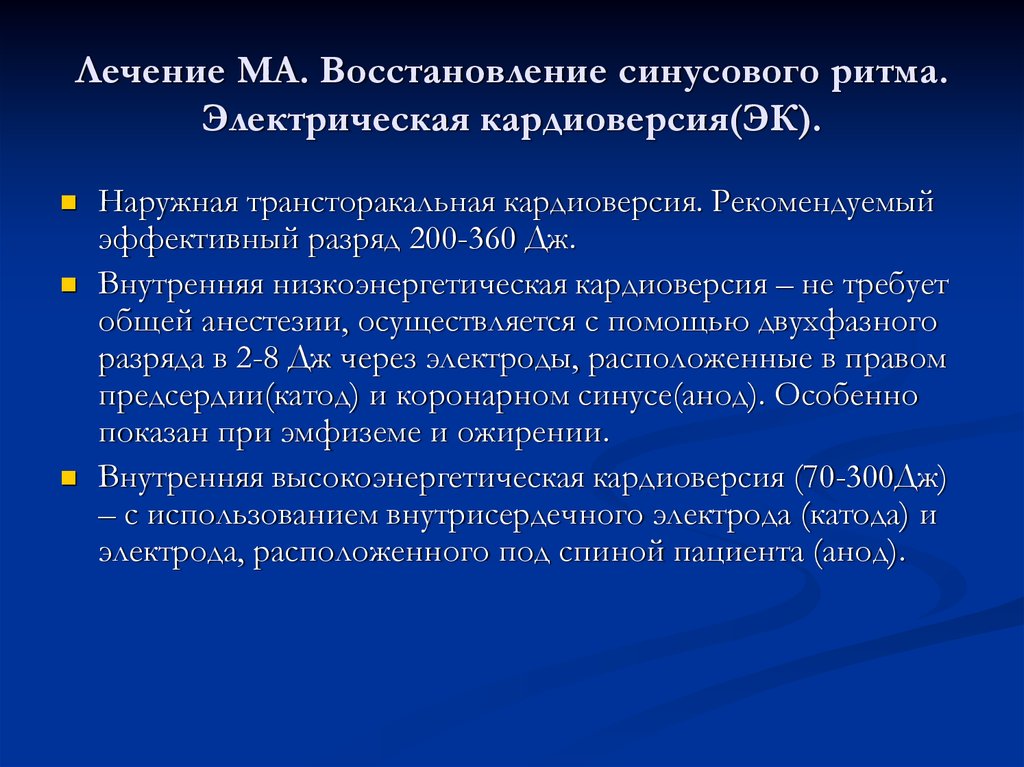 Лечение МА. Восстановление синусового ритма. Электрическая кардиоверсия(ЭК).

Наружная трансторакальная кардиоверсия. Рекомендуемый эффективный разряд 200-360 Дж.

Внутренняя низкоэнергетическая кардиоверсия – не требует общей анестезии, осуществляется с помощью двухфазного разряда в 2-8 Дж через электроды, расположенные в правом предсердии(катод) и коронарном синусе(анод). Особенно показан при эмфиземе и ожирении.

Внутренняя высокоэнергетическая кардиоверсия (70-300Дж) – с использованием внутрисердечного электрода (катода) и электрода, расположенного под спиной пациента (анод).